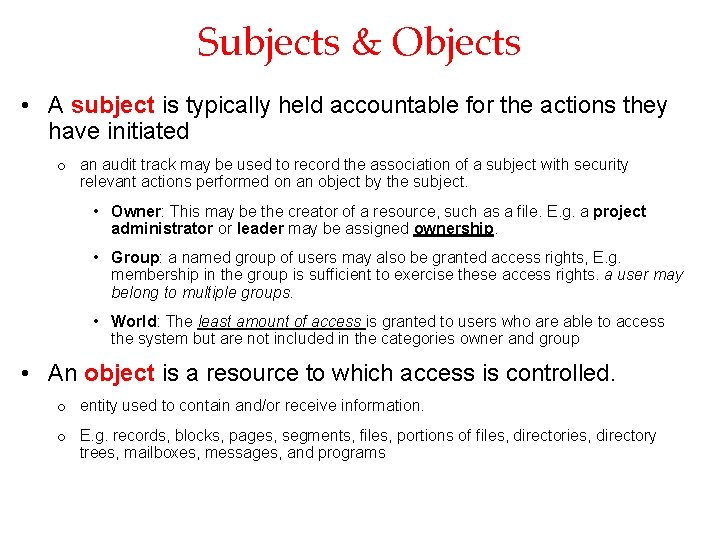 Subjects & Objects

• A subject is typically held accountable for the actions they have initiated

o an audit track may be used to record the association of a subject with security relevant actions performed on an object by the subject.

• Owner: This may be the creator of a resource, such as a file. E.g. a project administrator or leader may be assigned ownership.

• Group: a named group of users may also be granted access rights, E.g. membership in the group is sufficient to exercise these access rights. a user may belong to multiple groups.

• World: The least amount of access is granted to users who are able to access the system but are not included in the categories owner and group

• An object is a resource to which access is controlled.

o entity used to contain and/or receive information.

o E.g. records, blocks, pages, segments, files, portions of files, directories, directory trees, mailboxes, messages, and programs